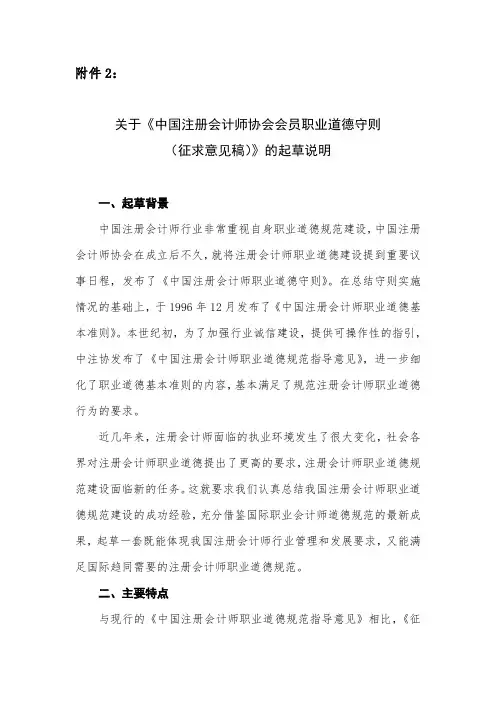 附件 2：

关于《中国注册会计师协会会员职业道德守则（征求意见稿）》的起草说明

一、起草背景

中国注册会计师行业非常重视自身职业道德规范建设，中国注册会计师协会在成立后不久，就将注册会计师职业道德建设提到重要议事日程，发布了《中国注册会计师职业道德守则》。在总结守则实施情况的基础上，于 1996 年 12 月发布了《中国注册会计师职业道德基本准则》。本世纪初，为了加强行业诚信建设，提供可操作性的指引，中注协发布了《中国注册会计师职业道德规范指导意见》，进一步细化了职业道德基本准则的内容，基本满足了规范注册会计师职业道德行为的要求。

近几年来，注册会计师面临的执业环境发生了很大变化，社会各界对注册会计师职业道德提出了更高的要求，注册会计师职业道德规范建设面临新的任务。这就要求我们认真总结我国注册会计师职业道德规范建设的成功经验，充分借鉴国际职业会计师道德规范的最新成果，起草一套既能体现我国注册会计师行业管理和发展要求，又能满足国际趋同需要的注册会计师职业道德规范。

二、主要特点

与现行的《中国注册会计师职业道德规范指导意见》相比，《征